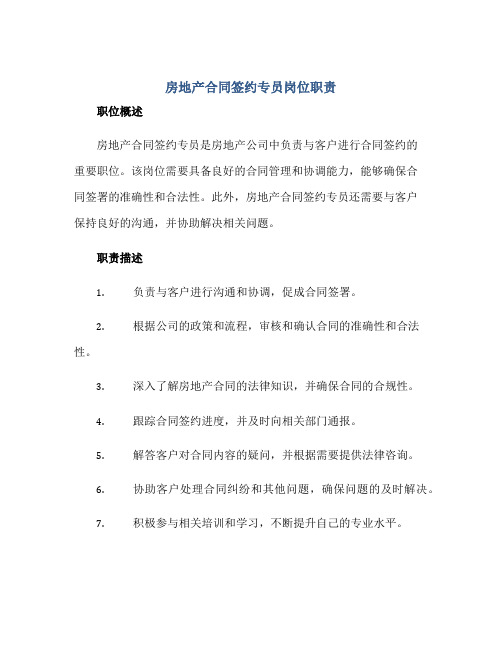 房地产合同签约专员岗位职责

职位概述

房地产合同签约专员是房地产公司中负责与客户进行合同签约的重要职位。该岗位需要具备良好的合同管理和协调能力，能够确保合同签署的准确性和合法性。此外，房地产合同签约专员还需要与客户保持良好的沟通，并协助解决相关问题。

职责描述

1. 负责与客户进行沟通和协调，促成合同签署。

2. 根据公司的政策和流程，审核和确认合同的准确性和合法性。

3. 深入了解房地产合同的法律知识，并确保合同的合规性。

4. 跟踪合同签约进度，并及时向相关部门通报。

5. 解答客户对合同内容的疑问，并根据需要提供法律咨询。

6. 协助客户处理合同纠纷和其他问题，确保问题的及时解决。

7. 积极参与相关培训和学习，不断提升自己的专业水平。